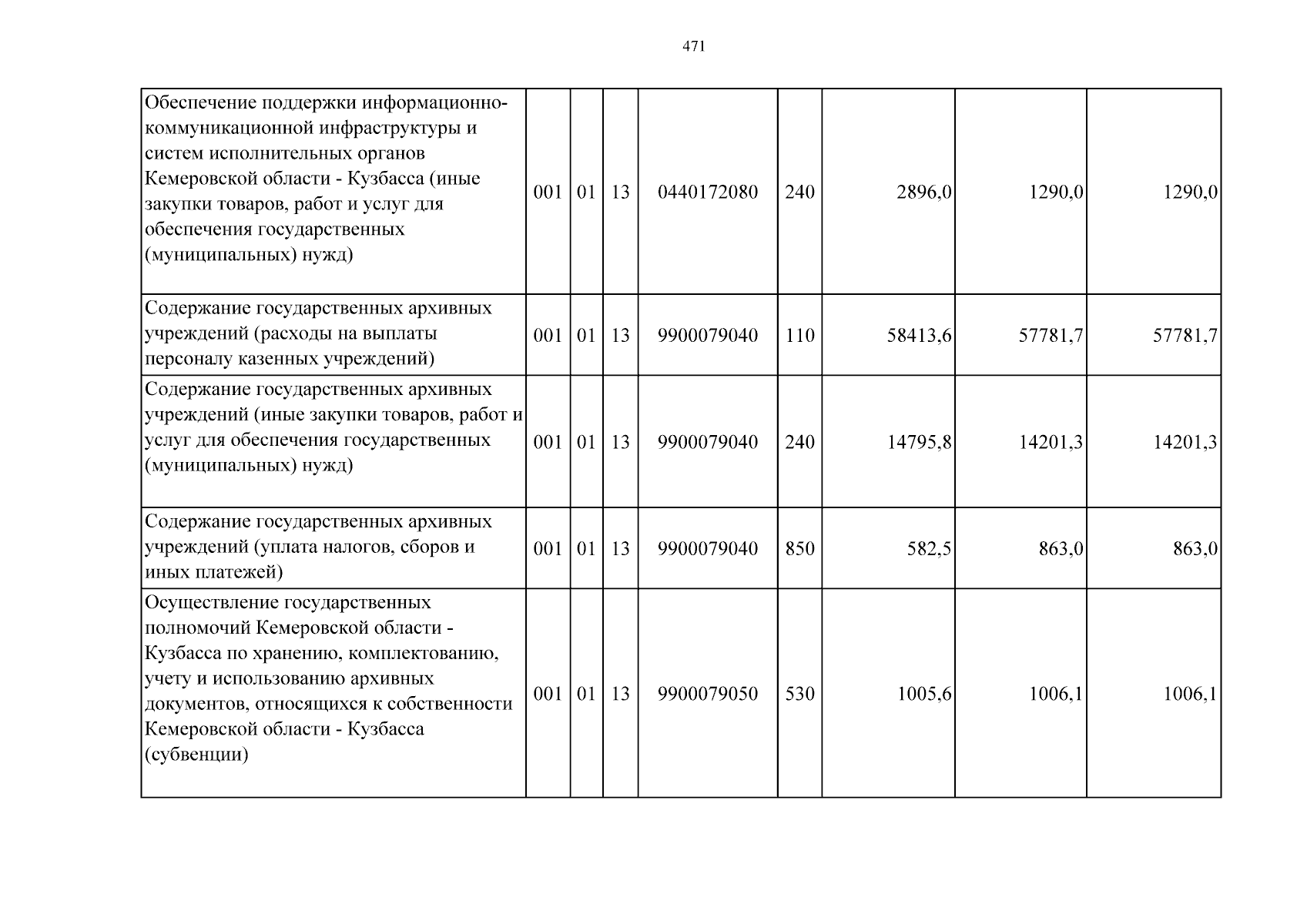 471

| | | | | | | | | |
|---|---|---|---|---|---|---|---|---|
| Обеспечение поддержки информационно-коммуникационной инфраструктуры и систем исполнительных органов Кемеровской области - Кузбасса (иные закупки товаров, работ и услуг для обеспечения государственных (муниципальных) нужд) | 001 | 01 | 13 | 0440172080 | 240 | 2896,0 | 1290,0 | 1290,0 |
| Содержание государственных архивных учреждений (расходы на выплаты персоналу казенных учреждений) | 001 | 01 | 13 | 9900079040 | 110 | 58413,6 | 57781,7 | 57781,7 |
| Содержание государственных архивных учреждений (иные закупки товаров, работ и услуг для обеспечения государственных (муниципальных) нужд) | 001 | 01 | 13 | 9900079040 | 240 | 14795,8 | 14201,3 | 14201,3 |
| Содержание государственных архивных учреждений (уплата налогов, сборов и иных платежей) | 001 | 01 | 13 | 9900079040 | 850 | 582,5 | 863,0 | 863,0 |
| Осуществление государственных полномочий Кемеровской области - Кузбасса по хранению, комплектованию, учету и использованию архивных документов, относящихся к собственности Кемеровской области - Кузбасса (субвенции) | 001 | 01 | 13 | 9900079050 | 530 | 1005,6 | 1006,1 | 1006,1 |